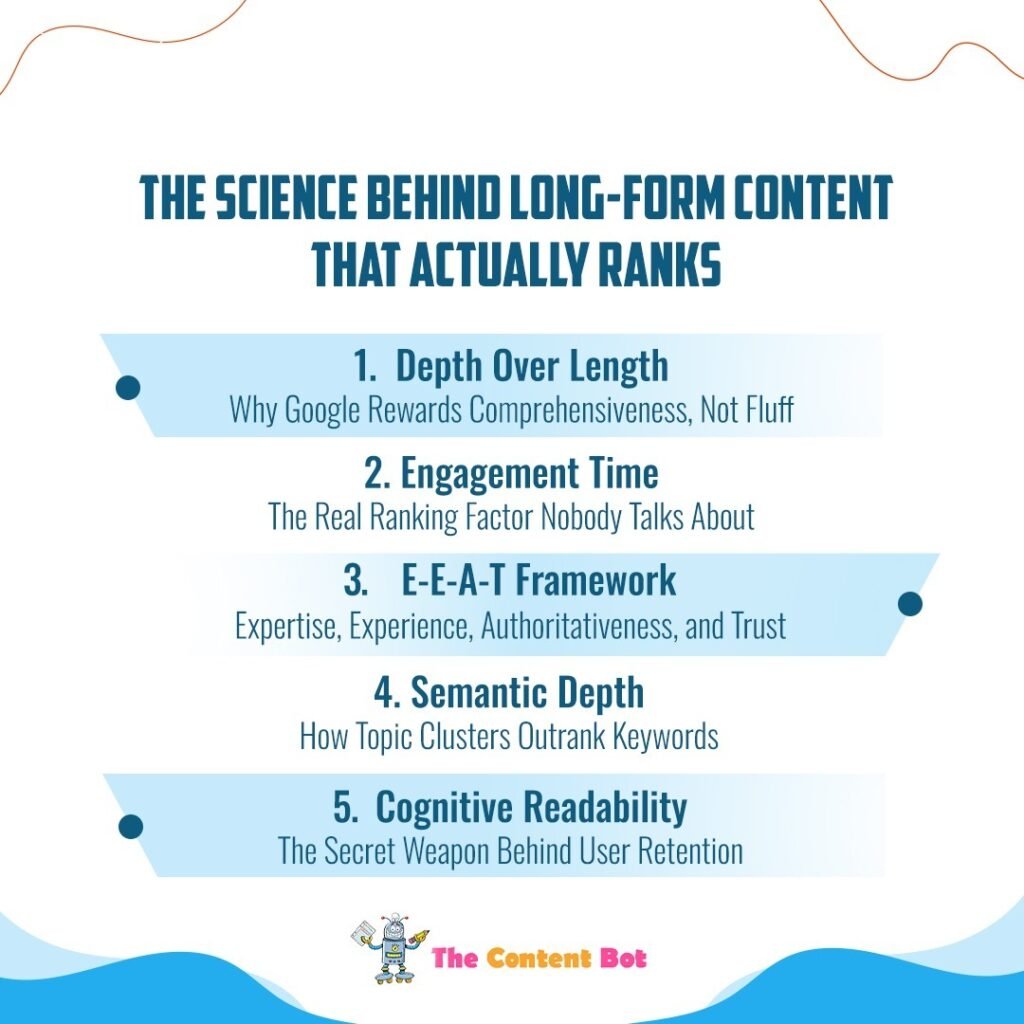 THE SCIENCE BEHIND LONG-FORM CONTENT THAT ACTUALLY RANKS

1. Depth Over Length
Why Google Rewards Comprehensiveness, Not Fluff

2. Engagement Time
The Real Ranking Factor Nobody Talks About

3. E-E-A-T Framework
Expertise, Experience, Authoritativeness, and Trust

4. Semantic Depth
How Topic Clusters Outrank Keywords

5. Cognitive Readability
The Secret Weapon Behind User Retention

The Content Bot